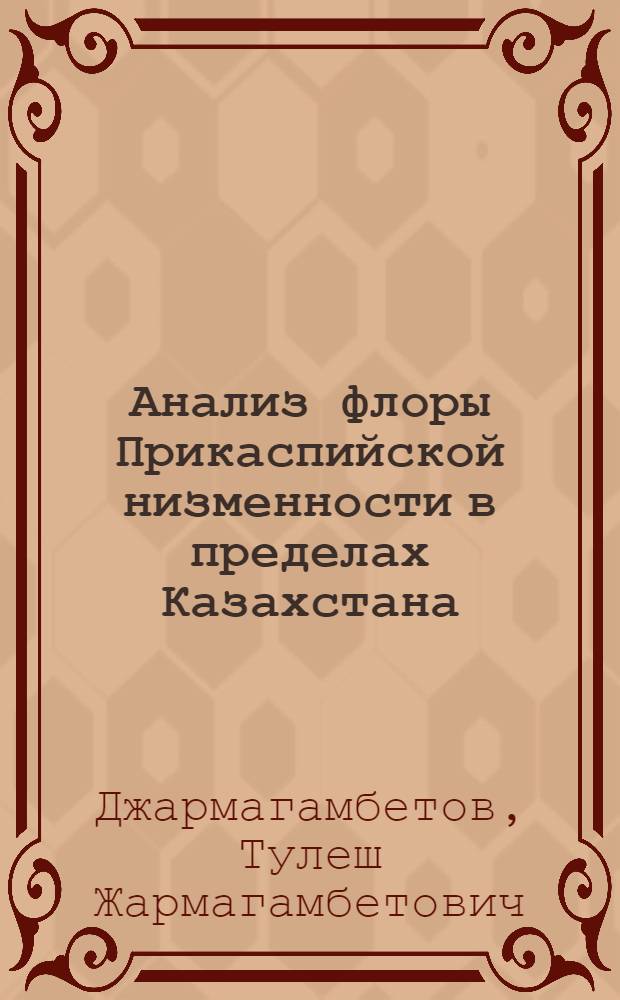 Анализ флоры Прикаспийской низменности в пределах Казахстана

Джармагамбетов, Тулеш Жармагамбетович